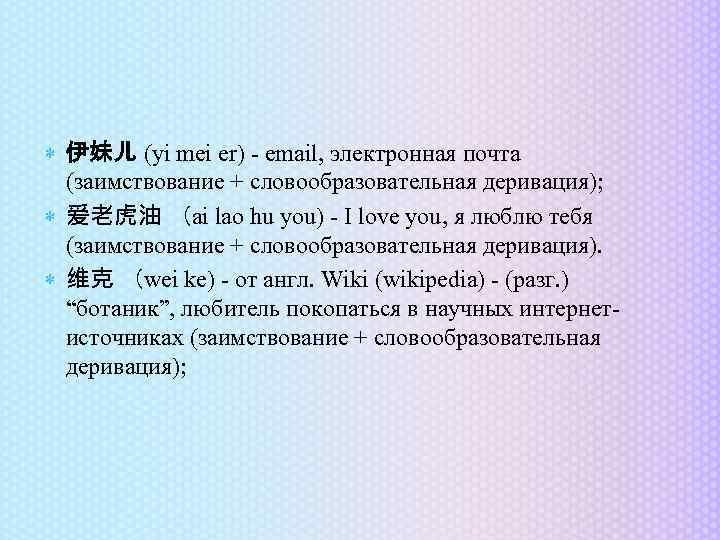 伊妹儿 (yi mei er) - email, электронная почта (заимствование + словообразовательная деривация);

爱老虎油 （ai lao hu you) - I love you, я люблю тебя (заимствование + словообразовательная деривация).

维克 （wei ke) - от англ. Wiki (wikipedia) - (разг.) “ботаник”, любитель покопаться в научных интернет-источниках (заимствование + словообразовательная деривация);